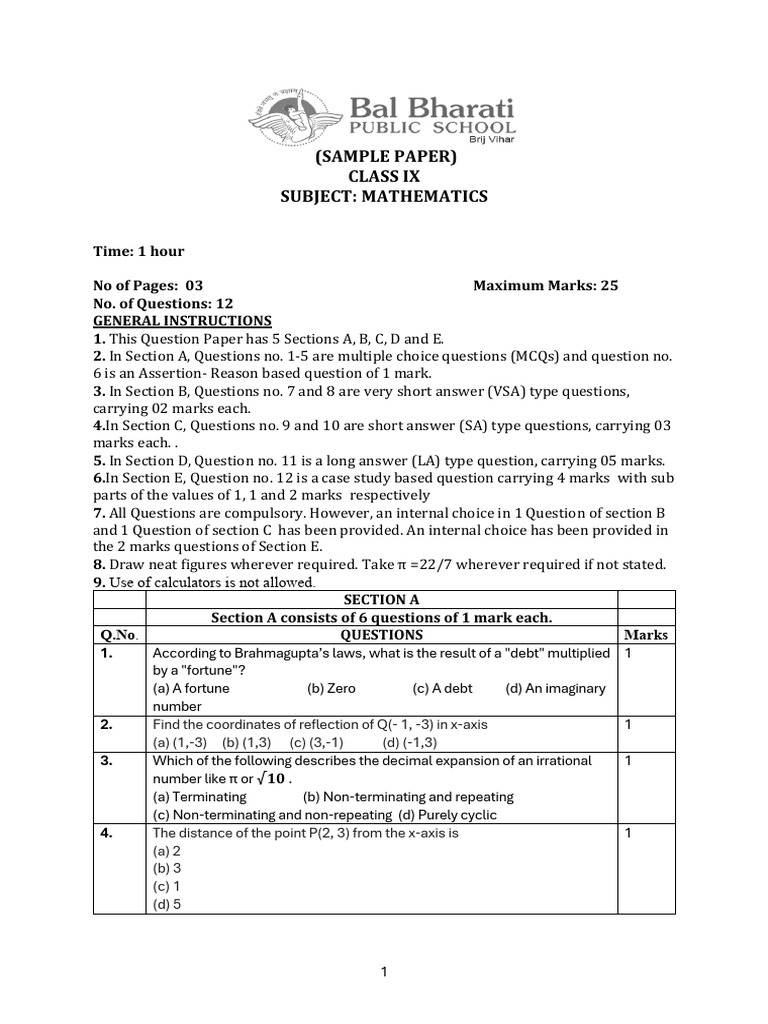 Bal Bharati
PUBLIC SCHOOL
Brij Vihar

(SAMPLE PAPER)
CLASS IX
SUBJECT: MATHEMATICS

Time: 1 hour

No of Pages: 03 Maximum Marks: 25
No. of Questions: 12
GENERAL INSTRUCTIONS
1. This Question Paper has 5 Sections A, B, C, D and E.
2. In Section A, Questions no. 1-5 are multiple choice questions (MCQs) and question no. 6 is an Assertion- Reason based question of 1 mark.
3. In Section B, Questions no. 7 and 8 are very short answer (VSA) type questions, carrying 02 marks each.
4.In Section C, Questions no. 9 and 10 are short answer (SA) type questions, carrying 03 marks each. .
5. In Section D, Question no. 11 is a long answer (LA) type question, carrying 05 marks.
6.In Section E, Question no. 12 is a case study based question carrying 4 marks with sub parts of the values of 1, 1 and 2 marks respectively
7. All Questions are compulsory. However, an internal choice in 1 Question of section B and 1 Question of section C has been provided. An internal choice has been provided in the 2 marks questions of Section E.
8. Draw neat figures wherever required. Take π =22/7 wherever required if not stated.
9. Use of calculators is not allowed.

| | SECTION A | |
|---|---|---|
| | Section A consists of 6 questions of 1 mark each. | |
| Q.No. | QUESTIONS | Marks |
| 1. | According to Brahmagupta's laws, what is the result of a "debt" multiplied by a "fortune"? (a) A fortune (b) Zero (c) A debt (d) An imaginary number | 1 |
| 2. | Find the coordinates of reflection of Q(- 1, -3) in x-axis (a) (1,-3) (b) (1,3) (c) (3,-1) (d) (-1,3) | 1 |
| 3. | Which of the following describes the decimal expansion of an irrational number like π or $\sqrt{10}$ . (a) Terminating (b) Non-terminating and repeating (c) Non-terminating and non-repeating (d) Purely cyclic | 1 |
| 4. | The distance of the point P(2, 3) from the x-axis is (a) 2 (b) 3 (c) 1 (d) 5 | 1 |

1